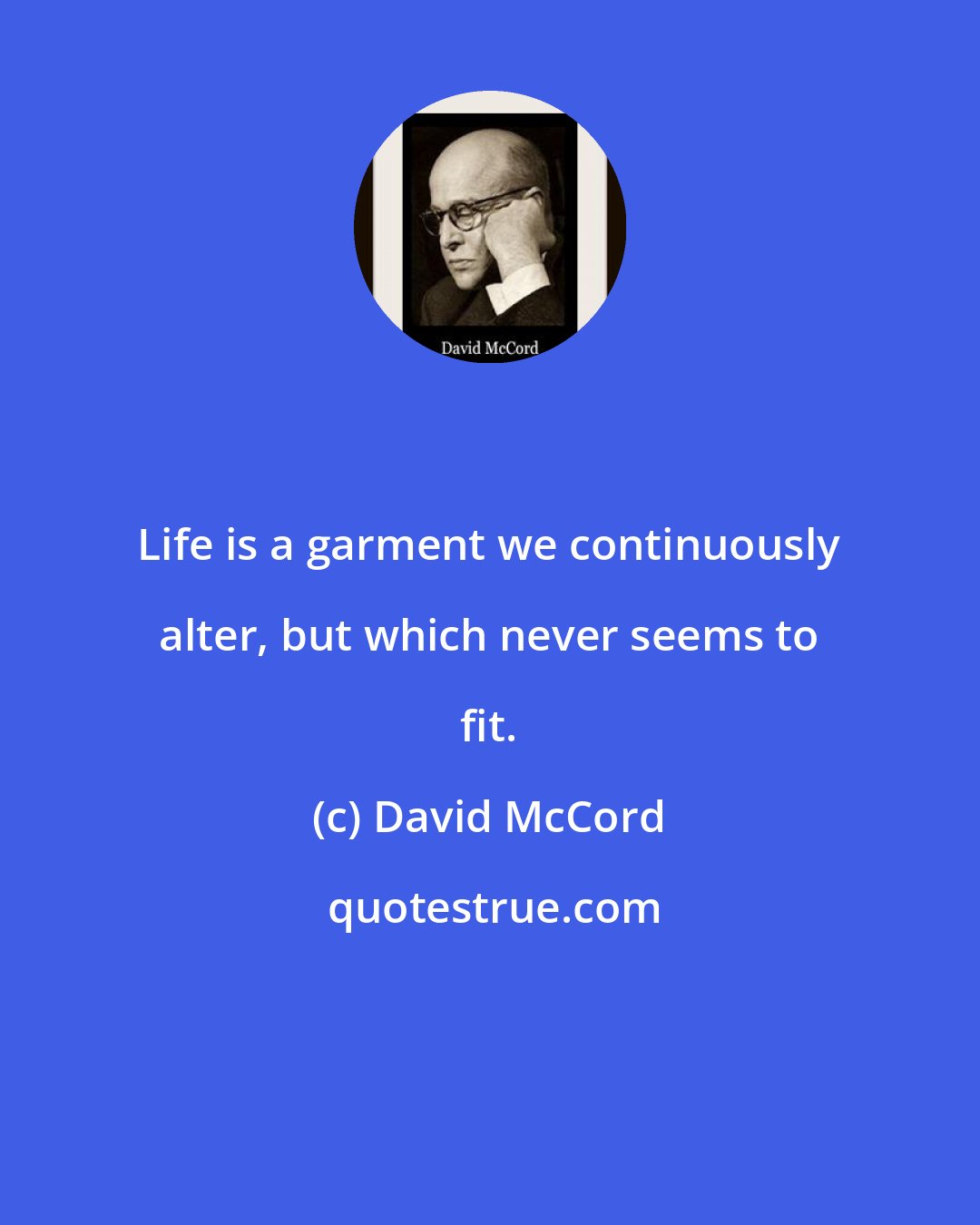 David McCord

Life is a garment we continuously alter, but which never seems to fit.

(c) David McCord

quotestrue.com